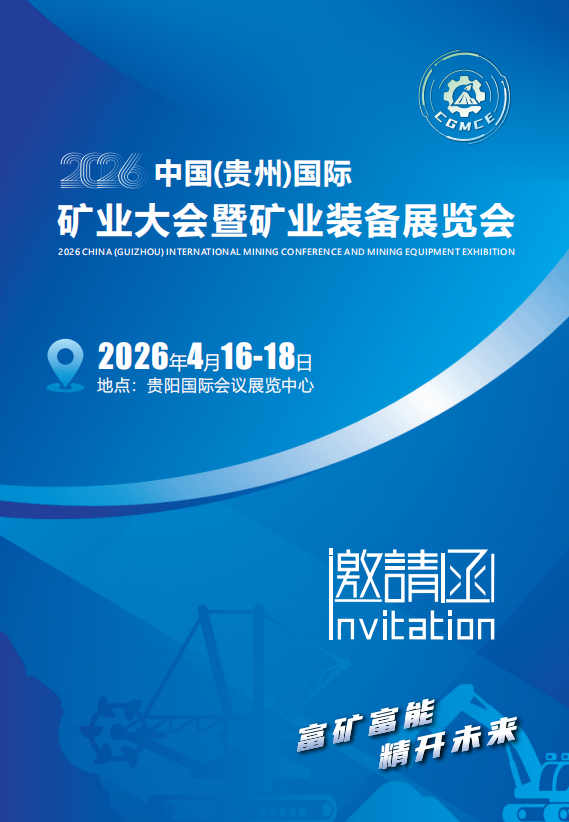 CGMCE

2026 中国(贵州)国际
矿业大会暨矿业装备展览会
2026 CHINA (GUIZHOU) INTERNATIONAL MINING CONFERENCE AND MINING EQUIPMENT EXHIBITION

2026年4月16-18日
地点：贵阳国际会议展览中心

邀請函
Invitation

富矿富能
精开未来